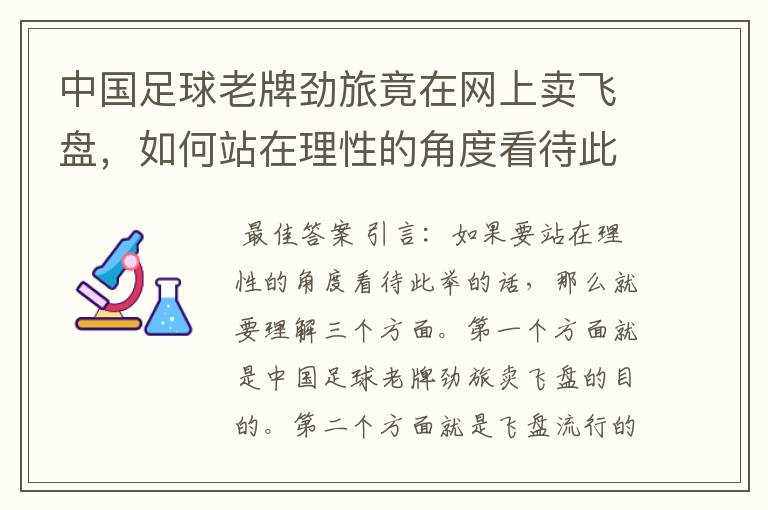 中国足球老牌劲旅竟在网上卖飞盘，如何站在理性的角度看待此

最佳答案 引言：如果要站在理性的角度看待此举的话，那么就要理解三个方面。第一个方面就是中国足球老牌劲旅卖飞盘的目的。第二个方面就是飞盘流行的